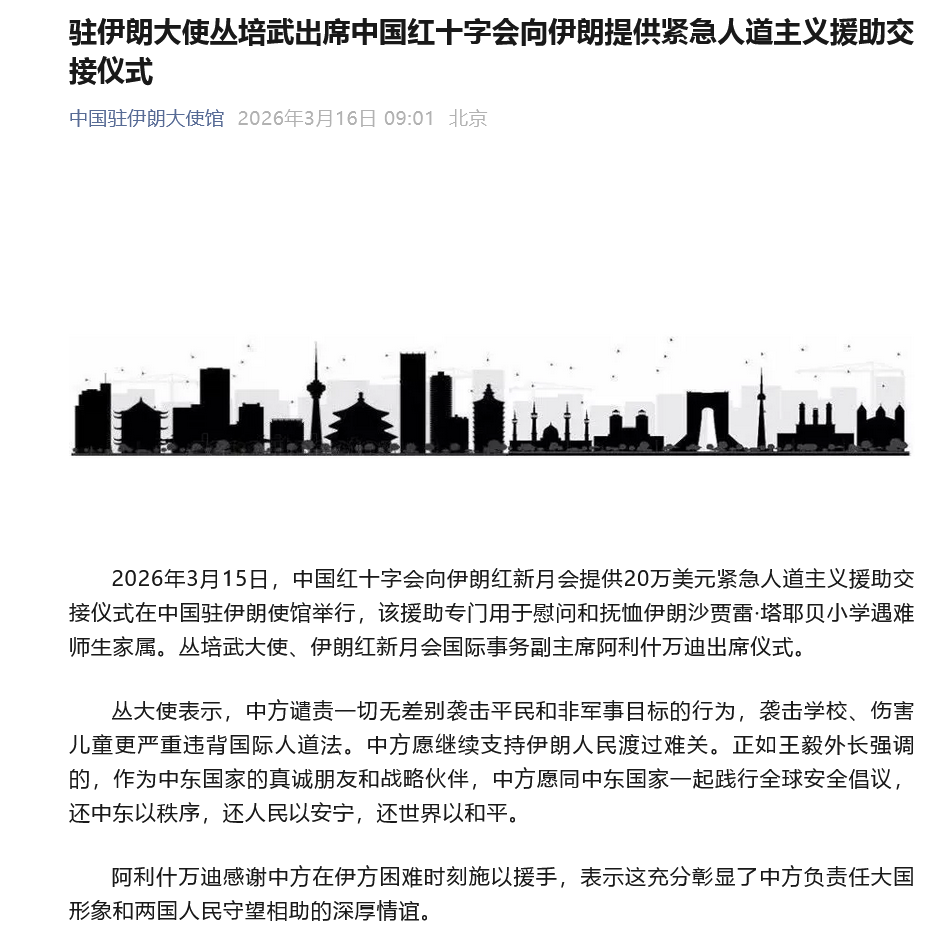 驻伊朗大使丛培武出席中国红十字会向伊朗提供紧急人道主义援助交接仪式

中国驻伊朗大使馆 2026年3月16日 09:01 北京

2026年3月15日，中国红十字会向伊朗红新月会提供20万美元紧急人道主义援助交接仪式在中国驻伊朗使馆举行，该援助专门用于慰问和抚恤伊朗沙贾雷·塔耶贝小学遇难师生家属。丛培武大使、伊朗红新月会国际事务副主席阿利什万迪出席仪式。

丛大使表示，中方谴责一切无差别袭击平民和非军事目标的行为，袭击学校、伤害儿童更严重违背国际人道法。中方愿继续支持伊朗人民渡过难关。正如王毅外长强调的，作为中东国家的真诚朋友和战略伙伴，中方愿同中东国家一起践行全球安全倡议，还中东以秩序，还人民以安宁，还世界以和平。

阿利什万迪感谢中方在伊方困难时刻施以援手，表示这充分彰显了中方负责任大国形象和两国人民守望相助的深厚情谊。